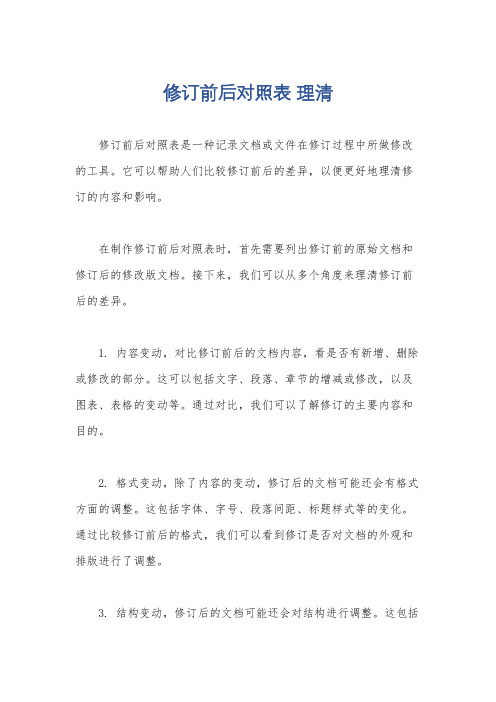 修订前后对照表 理清

修订前后对照表是一种记录文档或文件在修订过程中所做修改的工具。它可以帮助人们比较修订前后的差异，以便更好地理清修订的内容和影响。

在制作修订前后对照表时，首先需要列出修订前的原始文档和修订后的修改版文档。接下来，我们可以从多个角度来理清修订前后的差异。

1. 内容变动，对比修订前后的文档内容，看是否有新增、删除或修改的部分。这可以包括文字、段落、章节的增减或修改，以及图表、表格的变动等。通过对比，我们可以了解修订的主要内容和目的。

2. 格式变动，除了内容的变动，修订后的文档可能还会有格式方面的调整。这包括字体、字号、段落间距、标题样式等的变化。通过比较修订前后的格式，我们可以看到修订是否对文档的外观和排版进行了调整。

3. 结构变动，修订后的文档可能还会对结构进行调整。这包括